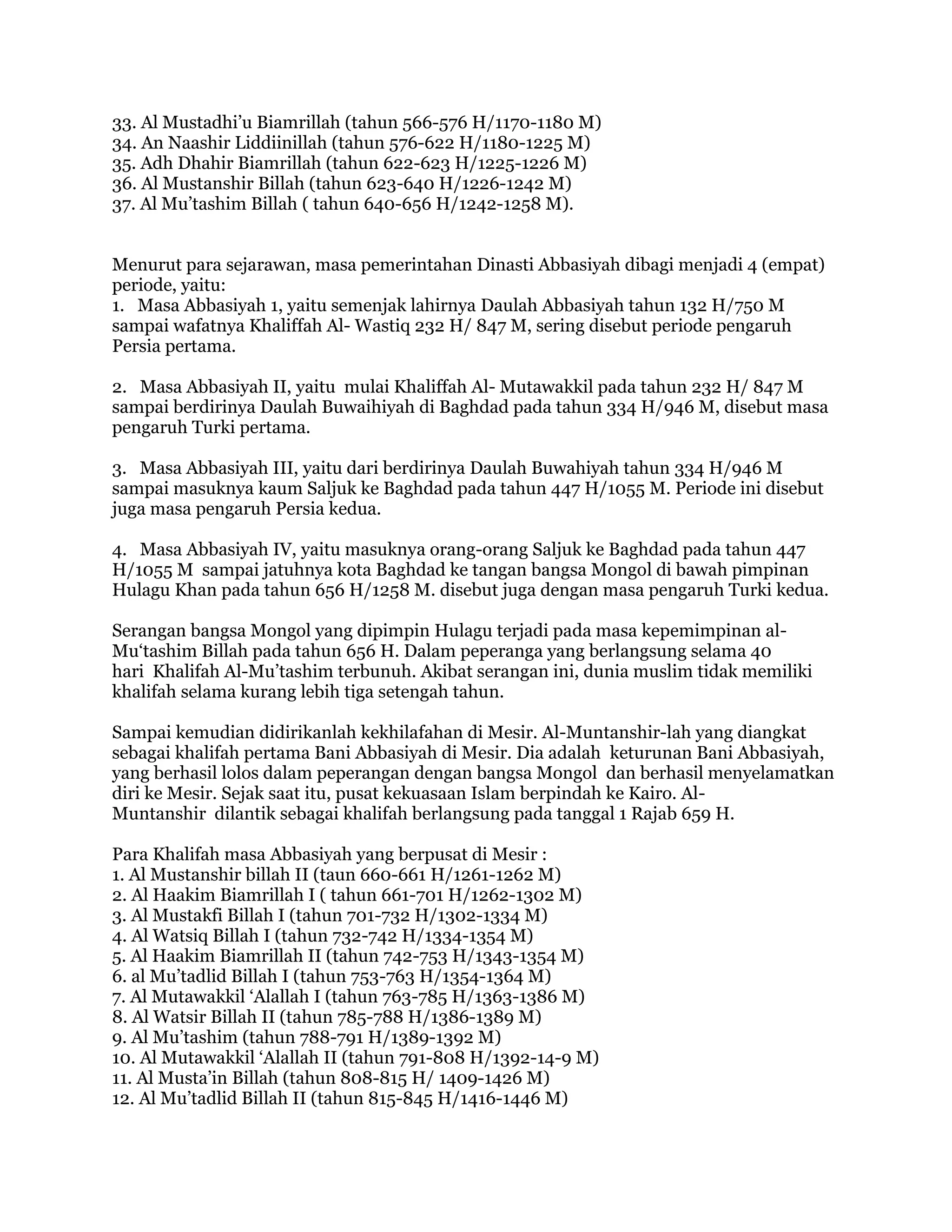 33. Al Mustadhi'u Biamrillah (tahun 566-576 H/1170-1180 M)
34. An Naashir Liddiinillah (tahun 576-622 H/1180-1225 M)
35. Adh Dhahir Biamrillah (tahun 622-623 H/1225-1226 M)
36. Al Mustanshir Billah (tahun 623-640 H/1226-1242 M)
37. Al Mu'tashim Billah ( tahun 640-656 H/1242-1258 M).

Menurut para sejarawan, masa pemerintahan Dinasti Abbasiyah dibagi menjadi 4 (empat) periode, yaitu:
1. Masa Abbasiyah 1, yaitu semenjak lahirnya Daulah Abbasiyah tahun 132 H/750 M sampai wafatnya Khaliffah Al- Wastiq 232 H/ 847 M, sering disebut periode pengaruh Persia pertama.

2. Masa Abbasiyah II, yaitu mulai Khaliffah Al- Mutawakkil pada tahun 232 H/ 847 M sampai berdirinya Daulah Buwaihiyah di Baghdad pada tahun 334 H/946 M, disebut masa pengaruh Turki pertama.

3. Masa Abbasiyah III, yaitu dari berdirinya Daulah Buwahiyah tahun 334 H/946 M sampai masuknya kaum Saljuk ke Baghdad pada tahun 447 H/1055 M. Periode ini disebut juga masa pengaruh Persia kedua.

4. Masa Abbasiyah IV, yaitu masuknya orang-orang Saljuk ke Baghdad pada tahun 447 H/1055 M sampai jatuhnya kota Baghdad ke tangan bangsa Mongol di bawah pimpinan Hulagu Khan pada tahun 656 H/1258 M. disebut juga dengan masa pengaruh Turki kedua.

Serangan bangsa Mongol yang dipimpin Hulagu terjadi pada masa kepemimpinan al-Mu'tashim Billah pada tahun 656 H. Dalam peperanga yang berlangsung selama 40 hari Khalifah Al-Mu'tashim terbunuh. Akibat serangan ini, dunia muslim tidak memiliki khalifah selama kurang lebih tiga setengah tahun.

Sampai kemudian didirikanlah kekhilafahan di Mesir. Al-Muntanshir-lah yang diangkat sebagai khalifah pertama Bani Abbasiyah di Mesir. Dia adalah keturunan Bani Abbasiyah, yang berhasil lolos dalam peperangan dengan bangsa Mongol dan berhasil menyelamatkan diri ke Mesir. Sejak saat itu, pusat kekuasaan Islam berpindah ke Kairo. Al-Muntanshir dilantik sebagai khalifah berlangsung pada tanggal 1 Rajab 659 H.

Para Khalifah masa Abbasiyah yang berpusat di Mesir :
1. Al Mustanshir billah II (taun 660-661 H/1261-1262 M)
2. Al Haakim Biamrillah I ( tahun 661-701 H/1262-1302 M)
3. Al Mustakfi Billah I (tahun 701-732 H/1302-1334 M)
4. Al Watsiq Billah I (tahun 732-742 H/1334-1354 M)
5. Al Haakim Biamrillah II (tahun 742-753 H/1343-1354 M)
6. al Mu'tadlid Billah I (tahun 753-763 H/1354-1364 M)
7. Al Mutawakkil 'Alallah I (tahun 763-785 H/1363-1386 M)
8. Al Watsir Billah II (tahun 785-788 H/1386-1389 M)
9. Al Mu'tashim (tahun 788-791 H/1389-1392 M)
10. Al Mutawakkil 'Alallah II (tahun 791-808 H/1392-14-9 M)
11. Al Musta'in Billah (tahun 808-815 H/ 1409-1426 M)
12. Al Mu'tadlid Billah II (tahun 815-845 H/1416-1446 M)